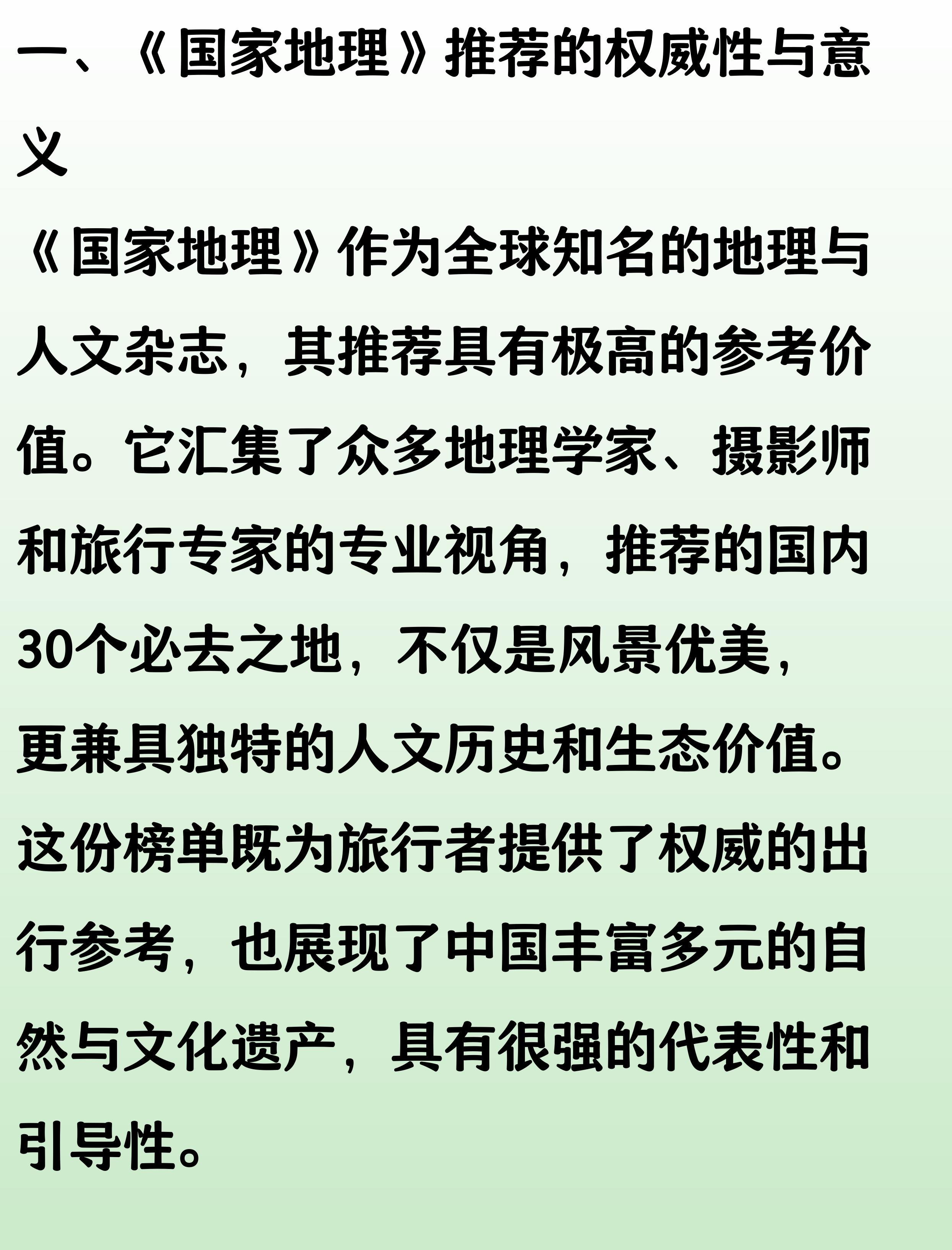 一、《国家地理》推荐的权威性与意义

《国家地理》作为全球知名的地理与人文杂志，其推荐具有极高的参考价值。它汇集了众多地理学家、摄影师和旅行专家的专业视角，推荐的国内30个必去之地，不仅是风景优美，更兼具独特的人文历史和生态价值。这份榜单既为旅行者提供了权威的出行参考，也展现了中国丰富多元的自然与文化遗产，具有很强的代表性和引导性。